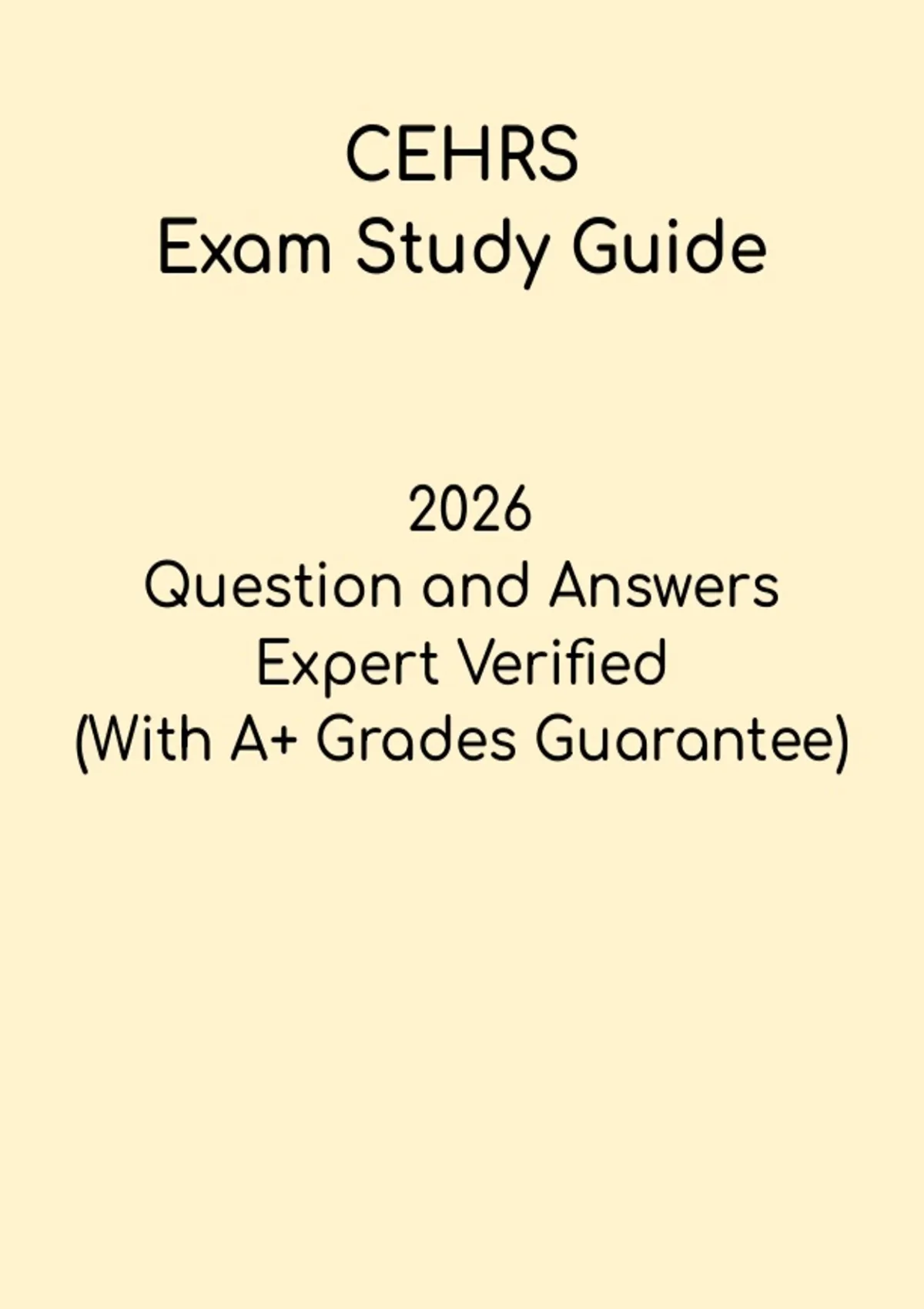 CEHRS
Exam Study Guide

2026
Question and Answers
Expert Verified
(With A+ Grades Guarantee)